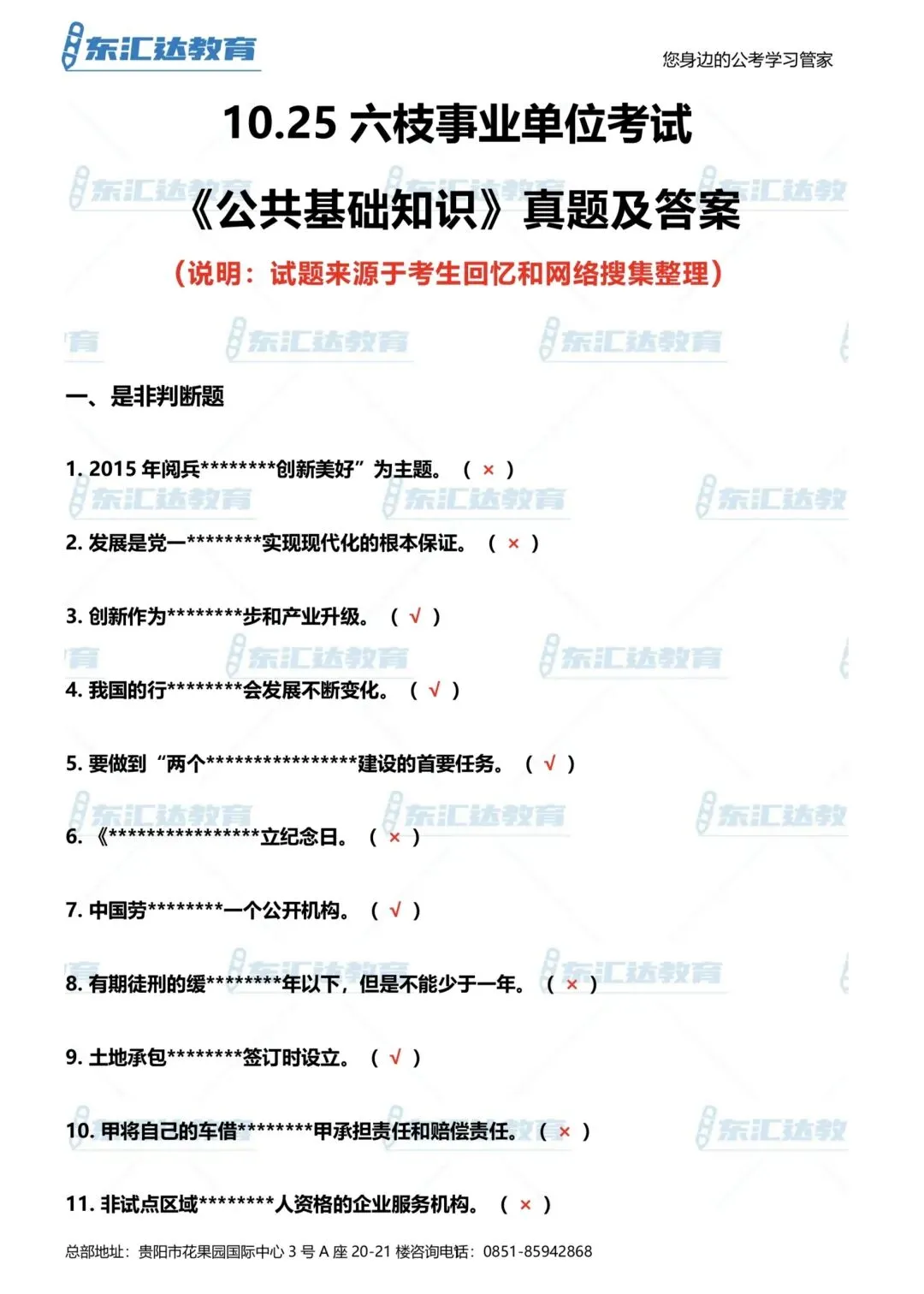 东汇达教育

您身边的公考学习管家

10.25 六枝事业单位考试

《公共基础知识》真题及答案

（说明：试题来源于考生回忆和网络搜集整理）

一、是非判断题

1. 2015 年阅兵********创新美好”为主题。（ × ）

2. 发展是党一********实现现代化的根本保证。（ × ）

3. 创新作为********步和产业升级。（ √ ）

4. 我国的行********会发展不断变化。（ √ ）

5. 要做到“两个****************建设的首要任务。（ √ ）

6. 《****************立纪念日。（ × ）

7. 中国劳********一个公开机构。（ √ ）

8. 有期徒刑的缓********年以下，但是不能少于一年。（ × ）

9. 土地承包********签订时设立。（ √ ）

10. 甲将自己的车借********甲承担责任和赔偿责任。（ × ）

11. 非试点区域********人资格的企业服务机构。（ × ）

总部地址：贵阳市花果园国际中心 3 号 A 座 20-21 楼咨询电话：0851-85942868